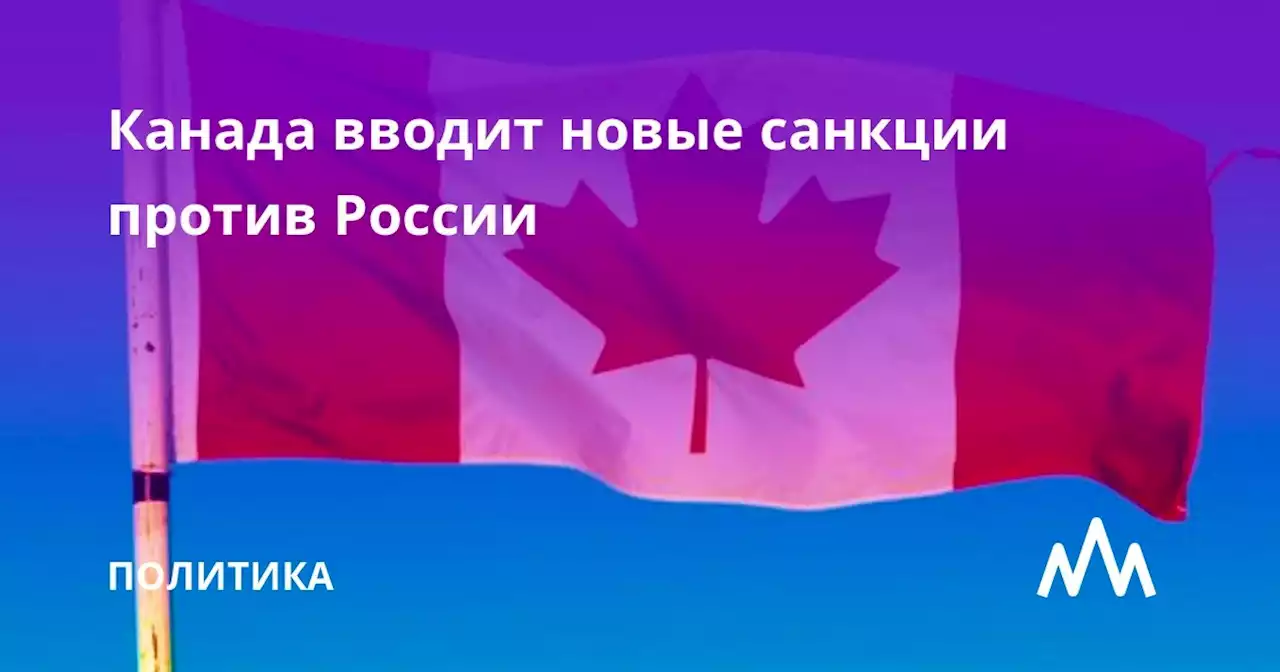 Канада вводит новые санкции против России

ПОЛИТИКА